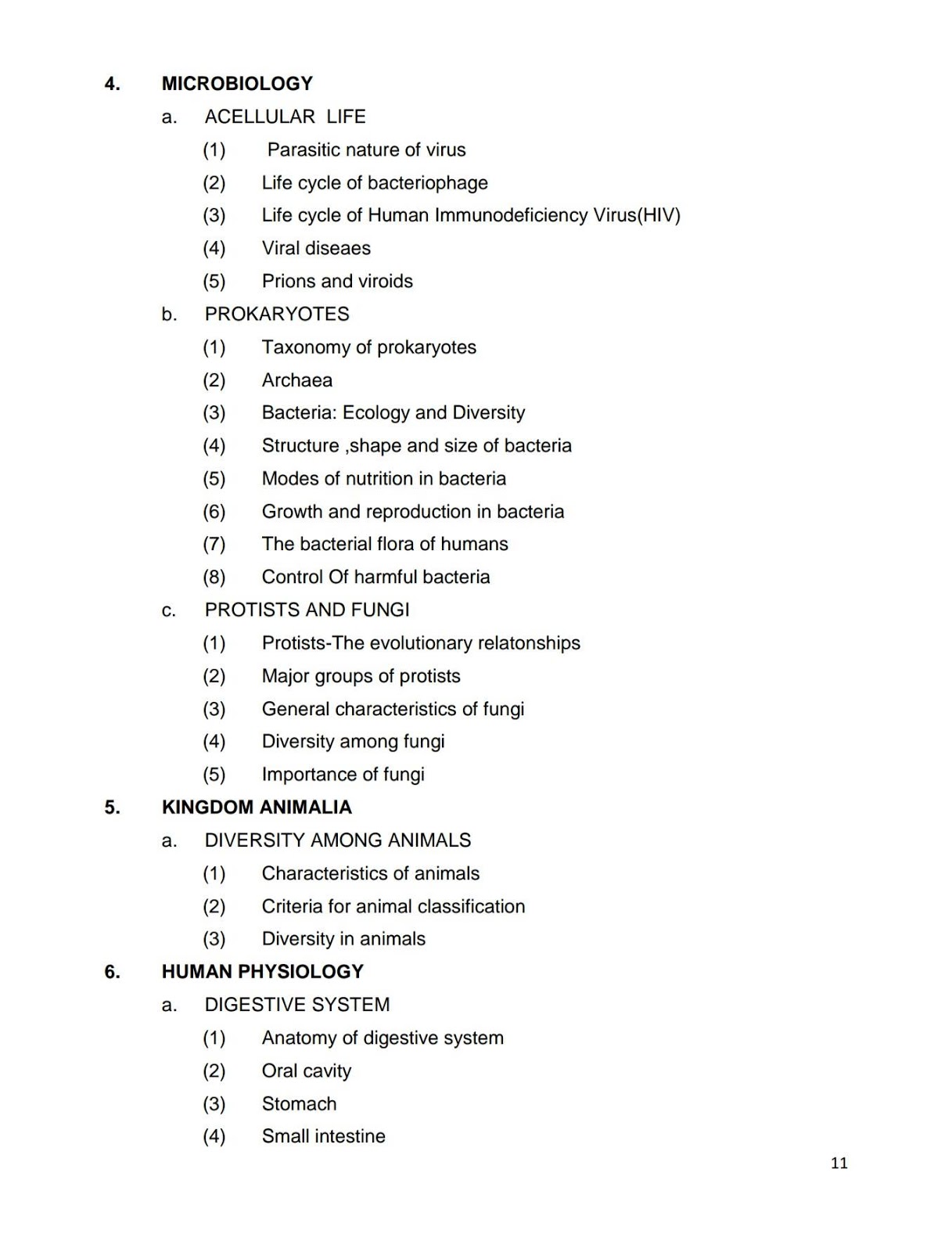 4. MICROBIOLOGY

a. ACELLULAR LIFE

(1) Parasitic nature of virus

(2) Life cycle of bacteriophage

(3) Life cycle of Human Immunodeficiency Virus(HIV)

(4) Viral diseaes

(5) Prions and viroids

b. PROKARYOTES

(1) Taxonomy of prokaryotes

(2) Archaea

(3) Bacteria: Ecology and Diversity

(4) Structure ,shape and size of bacteria

(5) Modes of nutrition in bacteria

(6) Growth and reproduction in bacteria

(7) The bacterial flora of humans

(8) Control Of harmful bacteria

c. PROTISTS AND FUNGI

(1) Protists-The evolutionary relatonships

(2) Major groups of protists

(3) General characteristics of fungi

(4) Diversity among fungi

(5) Importance of fungi

5. KINGDOM ANIMALIA

a. DIVERSITY AMONG ANIMALS

(1) Characteristics of animals

(2) Criteria for animal classification

(3) Diversity in animals

6. HUMAN PHYSIOLOGY

a. DIGESTIVE SYSTEM

(1) Anatomy of digestive system

(2) Oral cavity

(3) Stomach

(4) Small intestine

11